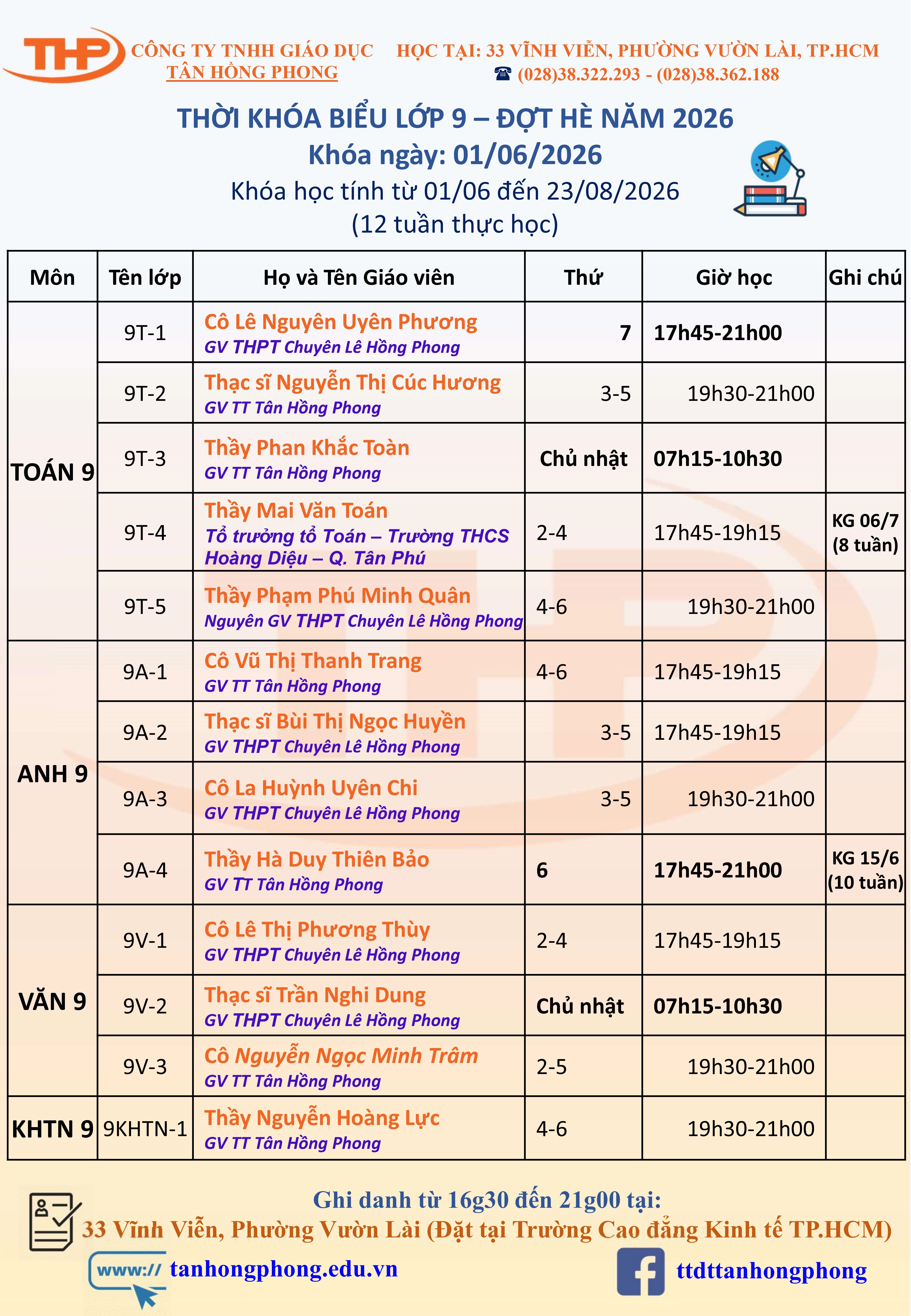 THP CÔNG TY TNHH GIÁO DỤC TÂN HỒNG PHONG

HỌC TẠI: 33 VĨNH VIỄN, PHƯỜNG VƯỜN LÀI, TP.HCM
☎ (028)38.322.293 - (028)38.362.188

THỜI KHÓA BIỂU LỚP 9 – ĐỢT HÈ NĂM 2026
Khóa ngày: 01/06/2026
Khóa học tính từ 01/06 đến 23/08/2026
(12 tuần thực học)

| Môn | Tên lớp | Họ và Tên Giáo viên | Thứ | Giờ học | Ghi chú |
|---|---|---|---|---|---|
| TOÁN 9 | 9T-1 | Cô Lê Nguyên Uyên Phương GV THPT Chuyên Lê Hồng Phong | 7 | 17h45-21h00 | |
| | 9T-2 | Thạc sĩ Nguyễn Thị Cúc Hương GV TT Tân Hồng Phong | 3-5 | 19h30-21h00 | |
| | 9T-3 | Thầy Phan Khắc Toàn GV TT Tân Hồng Phong | Chủ nhật | 07h15-10h30 | |
| | 9T-4 | Thầy Mai Văn Toán Tổ trưởng tổ Toán – Trường THCS Hoàng Diệu – Q. Tân Phú | 2-4 | 17h45-19h15 | KG 06/7 (8 tuần) |
| | 9T-5 | Thầy Phạm Phú Minh Quân Nguyên GV THPT Chuyên Lê Hồng Phong | 4-6 | 19h30-21h00 | |
| ANH 9 | 9A-1 | Cô Vũ Thị Thanh Trang GV TT Tân Hồng Phong | 4-6 | 17h45-19h15 | |
| | 9A-2 | Thạc sĩ Bùi Thị Ngọc Huyền GV THPT Chuyên Lê Hồng Phong | 3-5 | 17h45-19h15 | |
| | 9A-3 | Cô La Huỳnh Uyên Chi GV THPT Chuyên Lê Hồng Phong | 3-5 | 19h30-21h00 | |
| | 9A-4 | Thầy Hà Duy Thiên Bảo GV TT Tân Hồng Phong | 6 | 17h45-21h00 | KG 15/6 (10 tuần) |
| VĂN 9 | 9V-1 | Cô Lê Thị Phương Thùy GV THPT Chuyên Lê Hồng Phong | 2-4 | 17h45-19h15 | |
| | 9V-2 | Thạc sĩ Trần Nghi Dung GV THPT Chuyên Lê Hồng Phong | Chủ nhật | 07h15-10h30 | |
| | 9V-3 | Cô Nguyễn Ngọc Minh Trâm GV TT Tân Hồng Phong | 2-5 | 19h30-21h00 | |
| KHTN 9 | 9KHTN-1 | Thầy Nguyễn Hoàng Lực GV TT Tân Hồng Phong | 4-6 | 19h30-21h00 | |

Ghi danh từ 16g30 đến 21g00 tại:
33 Vĩnh Viễn, Phường Vườn Lài (Đặt tại Trường Cao đẳng Kinh tế TP.HCM)

www:// tanhongphong.edu.vn
ttdttanhongphong